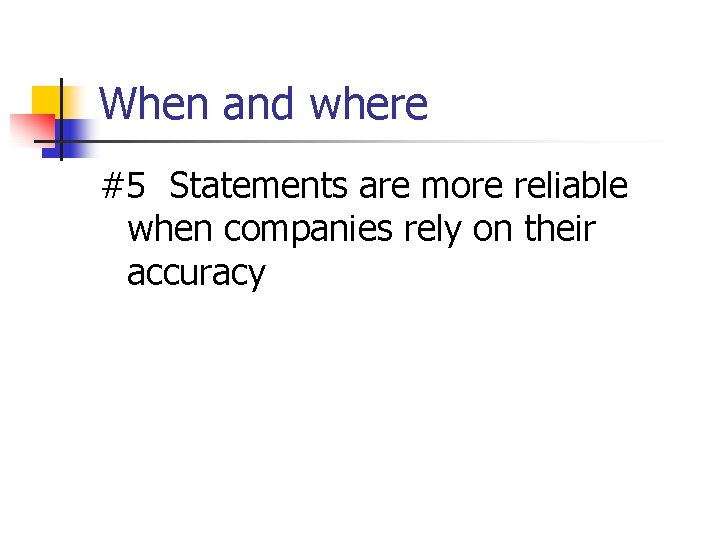 When and where

#5 Statements are more reliable when companies rely on their accuracy